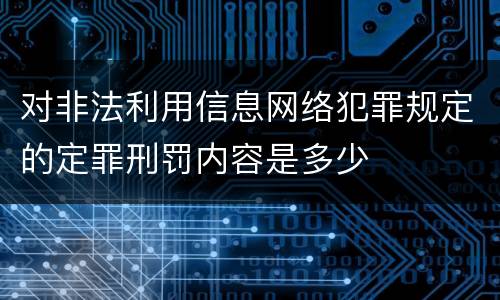 对非法利用信息网络犯罪规定的定罪刑罚内容是多少